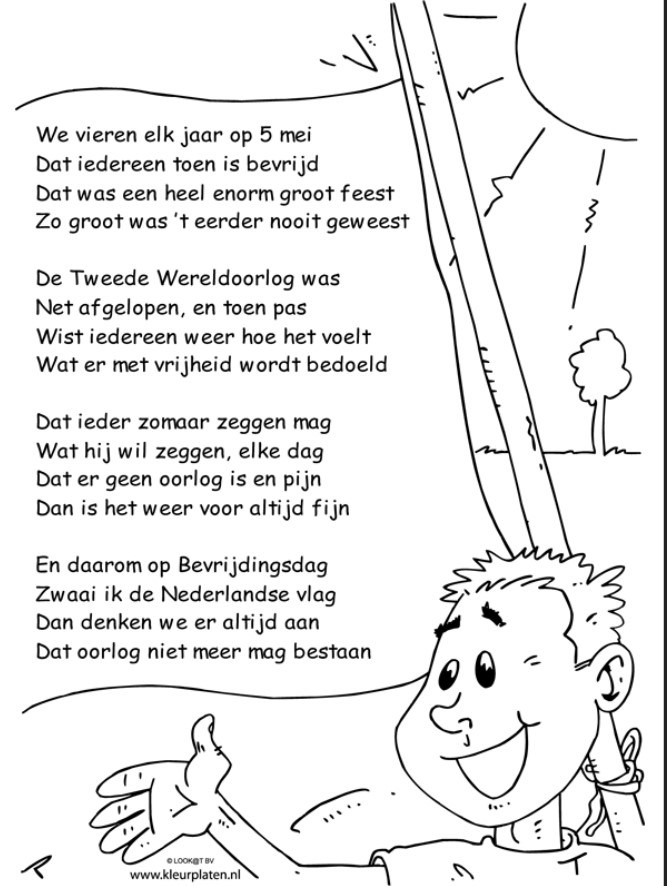 We vieren elk jaar op 5 mei
Dat iedereen toen is bevrijd
Dat was een heel enorm groot feest
Zo groot was 't eerder nooit geweest

De Tweede Wereldoorlog was
Net afgelopen, en toen pas
Wist iedereen weer hoe het voelt
Wat er met vrijheid wordt bedoeld

Dat ieder zomaar zeggen mag
Wat hij wil zeggen, elke dag
Dat er geen oorlog is en pijn
Dan is het weer voor altijd fijn

En daarom op Bevrijdingsdag
Zwaai ik de Nederlandse vlag
Dan denken we er altijd aan
Dat oorlog niet meer mag bestaan

© LOOK@T BV
www.kleurplaten.nl